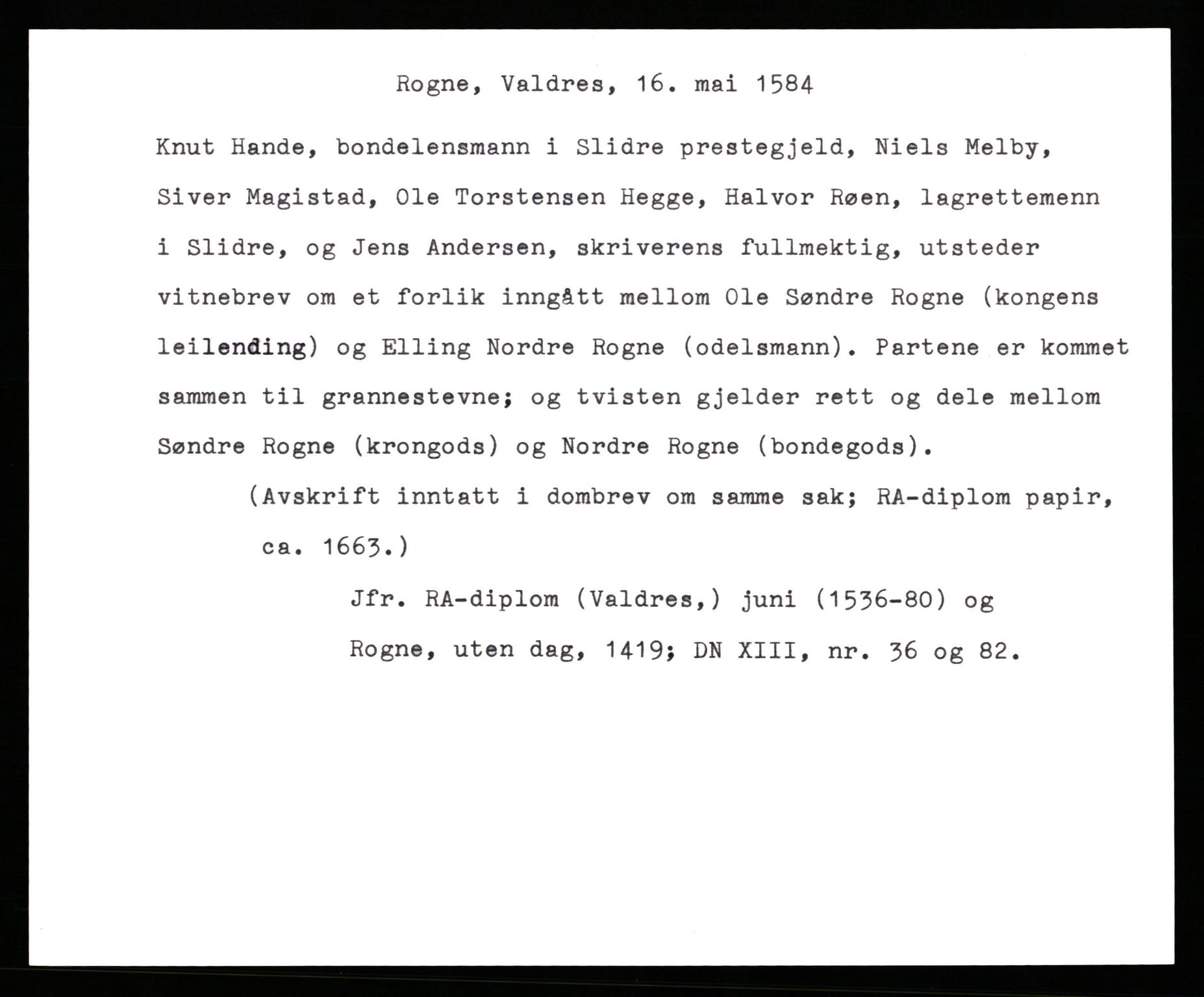 Rogne, Valdres, 16. mai 1584

Knut Hande, bondelensmann i Slidre prestegjeld, Niels Melby, Siver Magistad, Ole Torstensen Hegge, Halvor Røen, lagrettemenn i Slidre, og Jens Andersen, skriverens fullmektig, utsteder vitnebrev om et forlik inngått mellom Ole Søndre Rogne (kongens leilending) og Elling Nordre Rogne (odelsmann). Partene er kommet sammen til grannestevne; og tvisten gjelder rett og dele mellom Søndre Rogne (krongods) og Nordre Rogne (bondegods).

(Avskrift inntatt i dombrev om samme sak; RA-diplom papir, ca. 1663.)

Jfr. RA-diplom (Valdres,) juni (1536-80) og Rogne, uten dag, 1419; DN XIII, nr. 36 og 82.